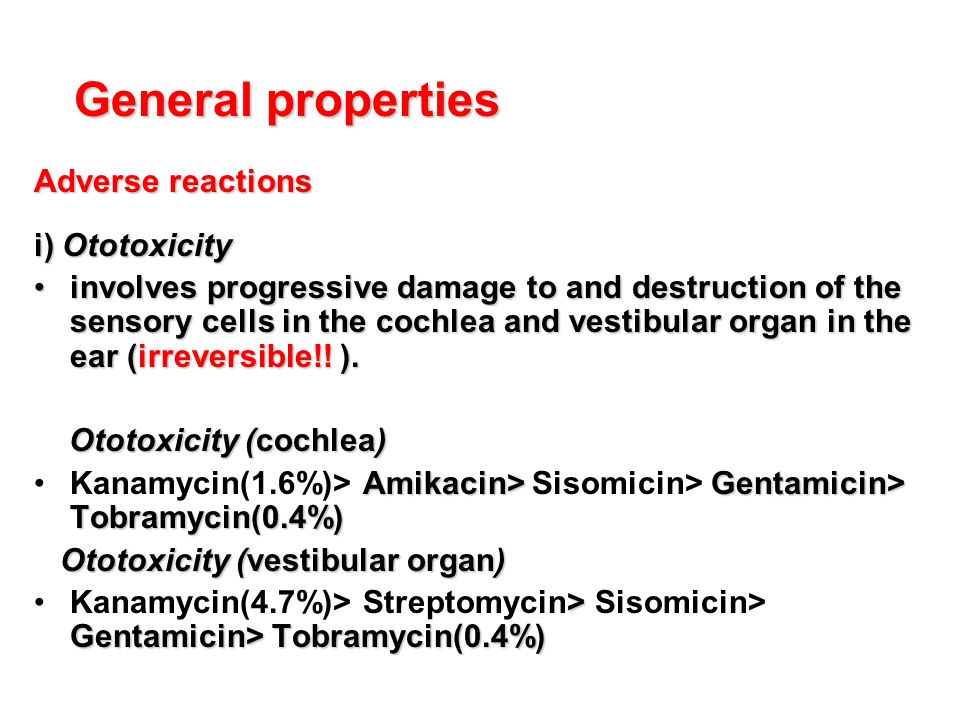 General properties

Adverse reactions

i) Ototoxicity

• involves progressive damage to and destruction of the sensory cells in the cochlea and vestibular organ in the ear (irreversible!! ).

Ototoxicity (cochlea)

• Kanamycin(1.6%)> Amikacin> Sisomicin> Gentamicin> Tobramycin(0.4%)

Ototoxicity (vestibular organ)

• Kanamycin(4.7%)> Streptomycin> Sisomicin> Gentamicin> Tobramycin(0.4%)